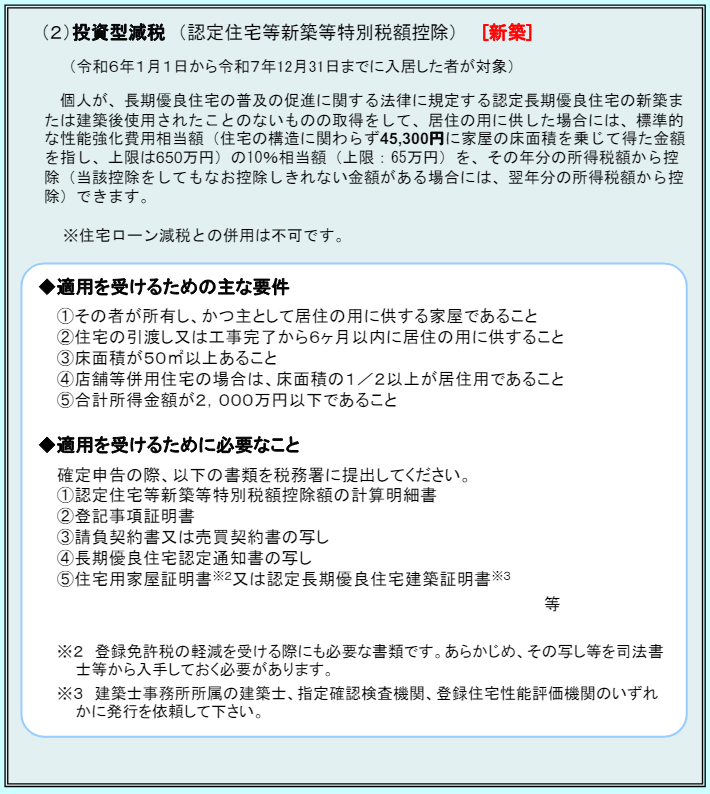 （2）投資型減税 （認定住宅等新築等特別税額控除） ［新築］

（令和6年1月1日から令和7年12月31日までに入居した者が対象）

個人が、長期優良住宅の普及の促進に関する法律に規定する認定長期優良住宅の新築または建築後使用されたことのないものの取得をして、居住の用に供した場合には、標準的な性能強化費用相当額（住宅の構造に関わらず45,300円に家屋の床面積を乗じて得た金額を指し、上限は650万円）の10%相当額（上限：65万円）を、その年分の所得税額から控除（当該控除をしてもなお控除しきれない金額がある場合には、翌年分の所得税額から控除）できます。

※住宅ローン減税との併用は不可です。

◆適用を受けるための主な要件
①その者が所有し、かつ主として居住の用に供する家屋であること
②住宅の引渡し又は工事完了から6ヶ月以内に居住の用に供すること
③床面積が50㎡以上あること
④店舗等併用住宅の場合は、床面積の1／2以上が居住用であること
⑤合計所得金額が2，000万円以下であること

◆適用を受けるために必要なこと
確定申告の際、以下の書類を税務署に提出してください。
①認定住宅等新築等特別税額控除額の計算明細書
②登記事項証明書
③請負契約書又は売買契約書の写し
④長期優良住宅認定通知書の写し
⑤住宅用家屋証明書※2又は認定長期優良住宅建築証明書※3
等

※2 登録免許税の軽減を受ける際にも必要な書類です。あらかじめ、その写し等を司法書士等から入手しておく必要があります。
※3 建築士事務所所属の建築士、指定確認検査機関、登録住宅性能評価機関のいずれかに発行を依頼して下さい。